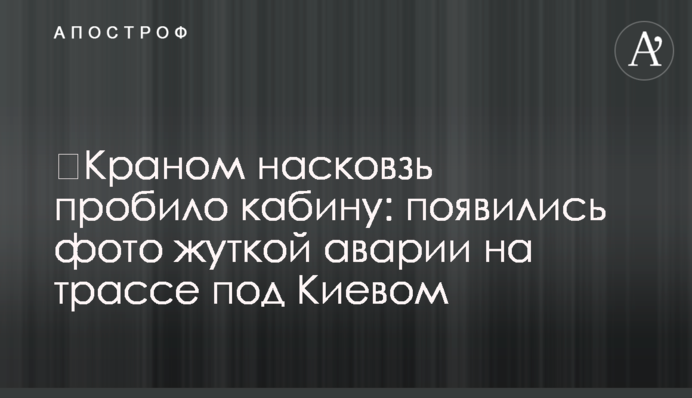 АПОСТРОФ

A'

Краном насковзь пробило кабину: появились фото жуткой аварии на трассе под Киевом